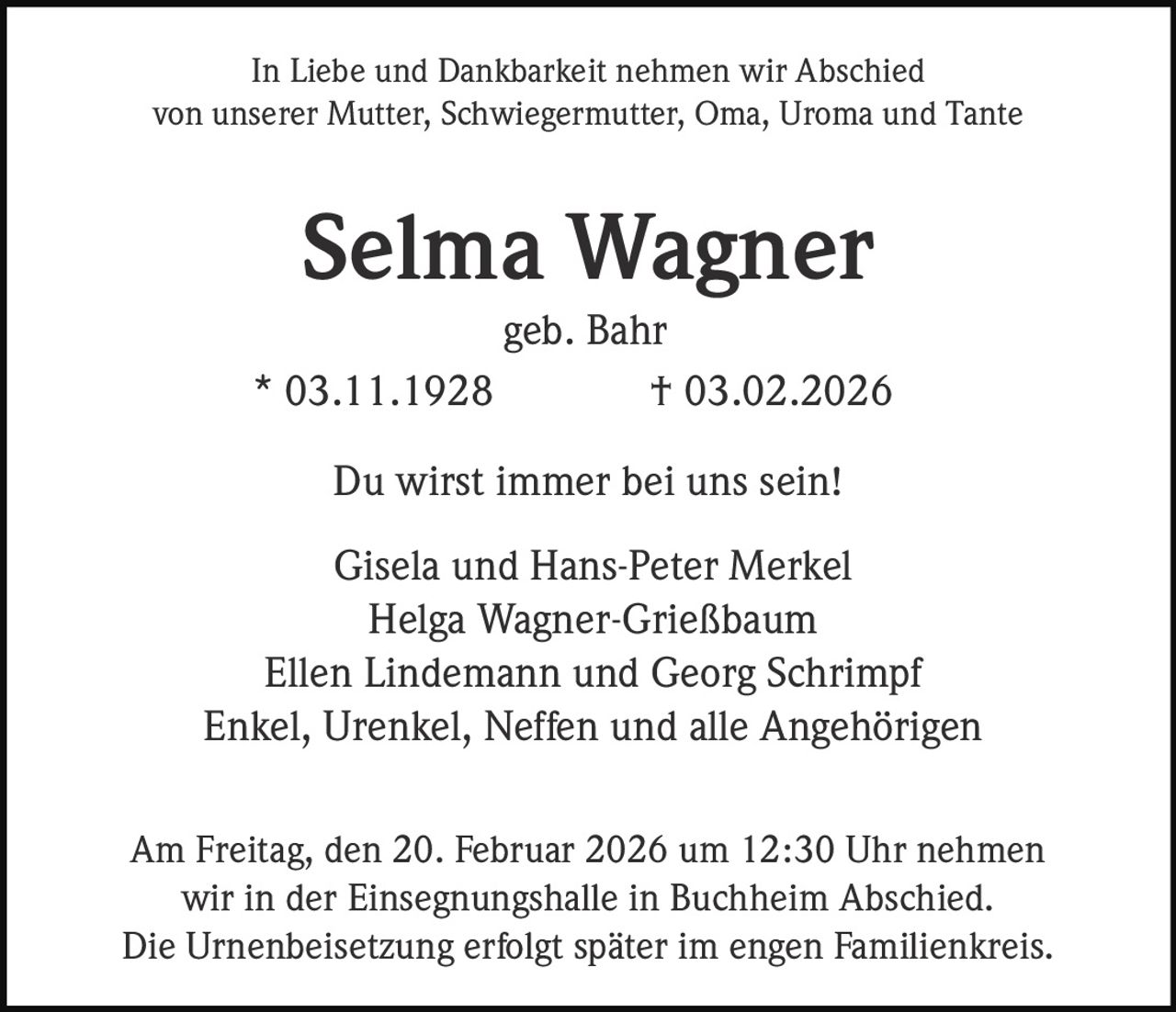 In Liebe und Dankbarkeit nehmen wir Abschied
von unserer Mutter, Schwiegermutter, Oma, Uroma und Tante

Selma Wagner

geb. Bahr

* 03.11.1928 † 03.02.2026

Du wirst immer bei uns sein!

Gisela und Hans-Peter Merkel
Helga Wagner-Grießbaum
Ellen Lindemann und Georg Schrimpf
Enkel, Urenkel, Neffen und alle Angehörigen

Am Freitag, den 20. Februar 2026 um 12:30 Uhr nehmen wir in der Einsegnungshalle in Buchheim Abschied.
Die Urnenbeisetzung erfolgt später im engen Familienkreis.